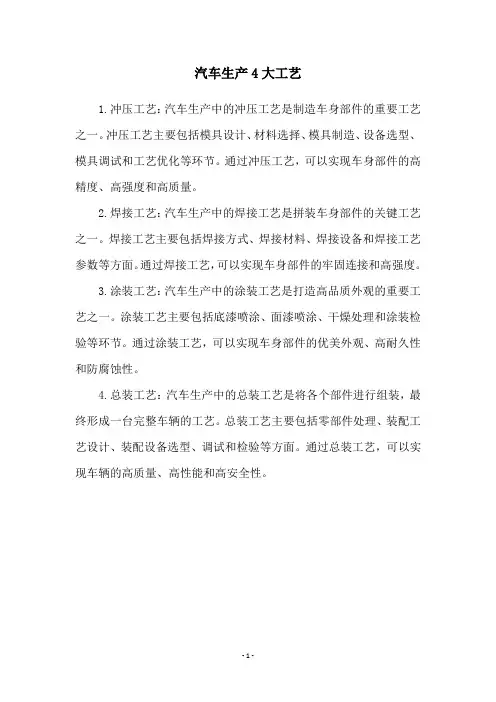 汽车生产4大工艺

1.冲压工艺：汽车生产中的冲压工艺是制造车身部件的重要工艺之一。冲压工艺主要包括模具设计、材料选择、模具制造、设备选型、模具调试和工艺优化等环节。通过冲压工艺，可以实现车身部件的高精度、高强度和高质量。

2.焊接工艺：汽车生产中的焊接工艺是拼装车身部件的关键工艺之一。焊接工艺主要包括焊接方式、焊接材料、焊接设备和焊接工艺参数等方面。通过焊接工艺，可以实现车身部件的牢固连接和高强度。

3.涂装工艺：汽车生产中的涂装工艺是打造高品质外观的重要工艺之一。涂装工艺主要包括底漆喷涂、面漆喷涂、干燥处理和涂装检验等环节。通过涂装工艺，可以实现车身部件的优美外观、高耐久性和防腐蚀性。

4.总装工艺：汽车生产中的总装工艺是将各个部件进行组装，最终形成一台完整车辆的工艺。总装工艺主要包括零部件处理、装配工艺设计、装配设备选型、调试和检验等方面。通过总装工艺，可以实现车辆的高质量、高性能和高安全性。

- 1 -